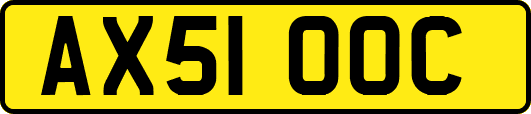 AX51 OOC